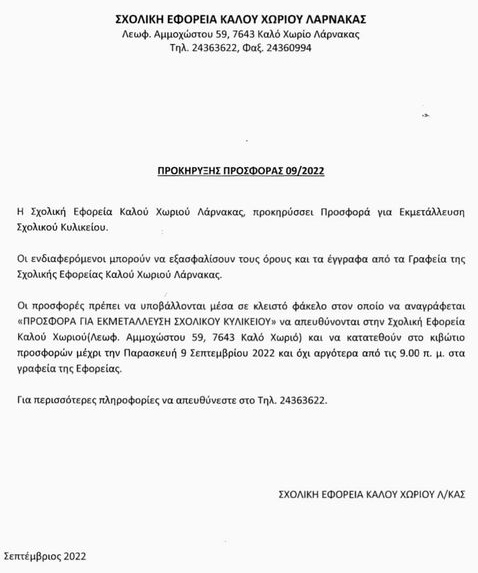 ΣΧΟΛΙΚΗ ΕΦΟΡΕΙΑ ΚΑΛΟΥ ΧΩΡΙΟΥ ΛΑΡΝΑΚΑΣ
Λεωφ. Αμμοχώστου 59, 7643 Καλό Χωρίο Λάρνακας
Τηλ. 24363622, Φαξ. 24360994

ΠΡΟΚΗΡΥΞΗΣ ΠΡΟΣΦΟΡΑΣ 09/2022

Η Σχολική Εφορεία Καλού Χωριού Λάρνακας, προκηρύσσει Προσφορά για Εκμετάλλευση Σχολικού Κυλικείου.

Οι ενδιαφερόμενοι μπορούν να εξασφαλίσουν τους όρους και τα έγγραφα από τα Γραφεία της Σχολικής Εφορείας Καλού Χωριού Λάρνακας.

Οι προσφορές πρέπει να υποβάλλονται μέσα σε κλειστό φάκελο στον οποίο να αναγράφεται «ΠΡΟΣΦΟΡΑ ΓΙΑ ΕΚΜΕΤΑΛΛΕΥΣΗ ΣΧΟΛΙΚΟΥ ΚΥΛΙΚΕΙΟΥ» να απευθύνονται στην Σχολική Εφορεία Καλού Χωριού(Λεωφ. Αμμοχώστου 59, 7643 Καλό Χωριό) και να κατατεθούν στο κιβώτιο προσφορών μέχρι την Παρασκευή 9 Σεπτεμβρίου 2022 και όχι αργότερα από τις 9.00 π. μ. στα γραφεία της Εφορείας.

Για περισσότερες πληροφορίες να απευθύνεστε στο Τηλ. 24363622.

ΣΧΟΛΙΚΗ ΕΦΟΡΕΙΑ ΚΑΛΟΥ ΧΩΡΙΟΥ Λ/ΚΑΣ

Σεπτέμβριος 2022